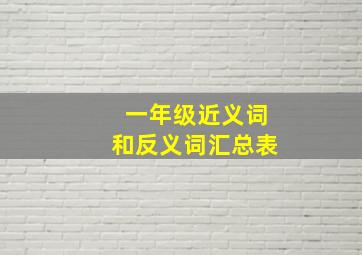 一年级近义词
和反义词汇总表